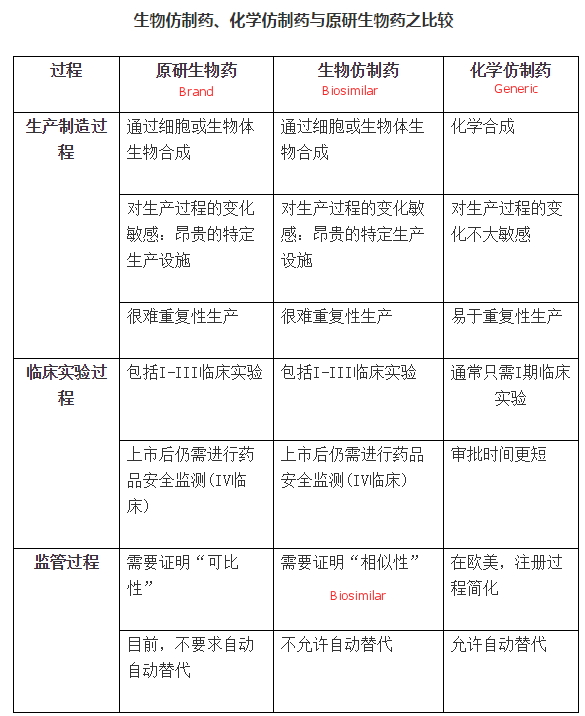 生物仿制药、化学仿制药与原研生物药之比较

| 过程 | 原研生物药 Brand | 生物仿制药 Biosimilar | 化学仿制药 Generic |
|---|---|---|---|
| 生产制造过程 | 通过细胞或生物体生物合成 | 通过细胞或生物体生物合成 | 化学合成 |
| | 对生产过程的变化敏感：昂贵的特定生产设施 | 对生产过程的变化敏感：昂贵的特定生产设施 | 对生产过程的变化不大敏感 |
| | 很难重复性生产 | 很难重复性生产 | 易于重复性生产 |
| 临床实验过程 | 包括I-III临床实验 | 包括I-III临床实验 | 通常只需I期临床实验 |
| | 上市后仍需进行药品安全监测（IV临床） | 上市后仍需进行药品安全监测（IV临床） | 审批时间更短 |
| 监管过程 | 需要证明“可比性” | 需要证明“相似性” Biosimilar | 在欧美，注册过程简化 |
| | 目前，不要求自动自动替代 | 不允许自动替代 | 允许自动替代 |